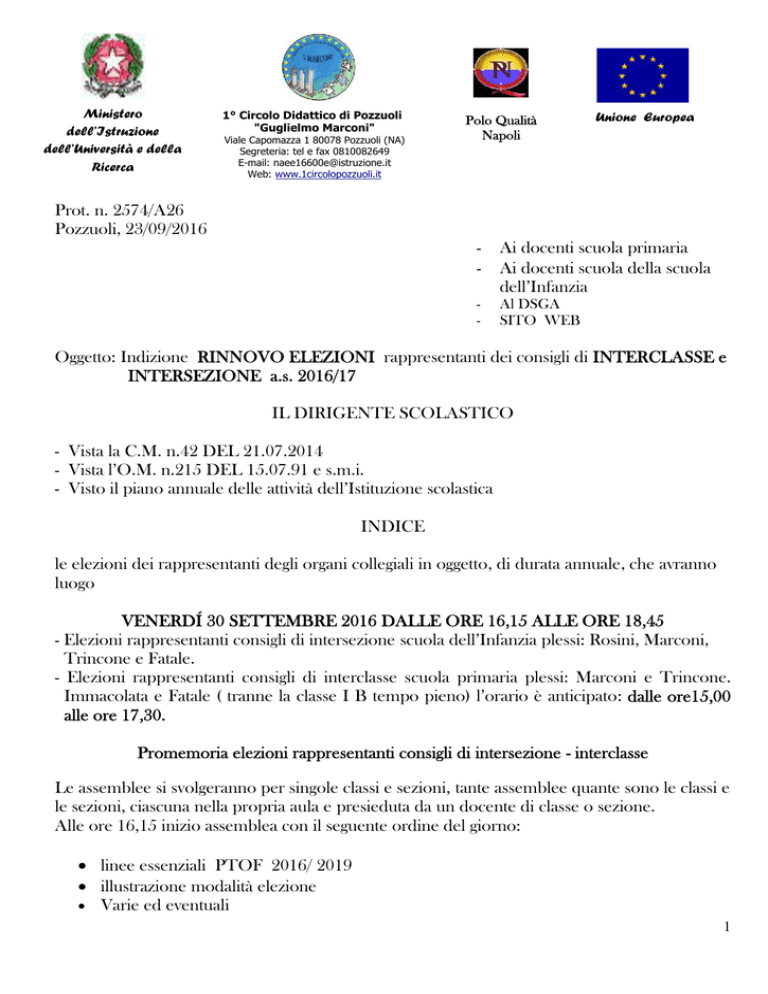 Ministero dell'Istruzione dell'Università e della Ricerca

1° Circolo Didattico di Pozzuoli "Guglielmo Marconi"
Viale Capomazza 1 80078 Pozzuoli (NA)
Segreteria: tel e fax 0810082649
E-mail: naee16600e@istruzione.it
Web: www.1circolopozzuoli.it

Polo Qualità Napoli

Unione Europea

Prot. n. 2574/A26
Pozzuoli, 23/09/2016

- Ai docenti scuola primaria
- Ai docenti scuola della scuola dell'Infanzia
- Al DSGA
- SITO WEB

Oggetto: Indizione RINNOVO ELEZIONI rappresentanti dei consigli di INTERCLASSE e INTERSEZIONE a.s. 2016/17

IL DIRIGENTE SCOLASTICO

- Vista la C.M. n.42 DEL 21.07.2014
- Vista l'O.M. n.215 DEL 15.07.91 e s.m.i.
- Visto il piano annuale delle attività dell'Istituzione scolastica

INDICE

le elezioni dei rappresentanti degli organi collegiali in oggetto, di durata annuale, che avranno luogo

VENERDÍ 30 SETTEMBRE 2016 DALLE ORE 16,15 ALLE ORE 18,45

- Elezioni rappresentanti consigli di intersezione scuola dell'Infanzia plessi: Rosini, Marconi, Trincone e Fatale.
- Elezioni rappresentanti consigli di interclasse scuola primaria plessi: Marconi e Trincone. Immacolata e Fatale ( tranne la classe I B tempo pieno) l'orario è anticipato: dalle ore15,00 alle ore 17,30.

Promemoria elezioni rappresentanti consigli di intersezione - interclasse

Le assemblee si svolgeranno per singole classi e sezioni, tante assemblee quante sono le classi e le sezioni, ciascuna nella propria aula e presieduta da un docente di classe o sezione.
Alle ore 16,15 inizio assemblea con il seguente ordine del giorno:

• linee essenziali PTOF 2016/ 2019
• illustrazione modalità elezione
• Varie ed eventuali

1